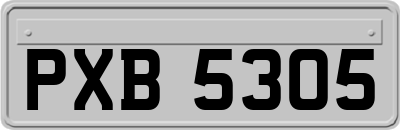 PXB 5305